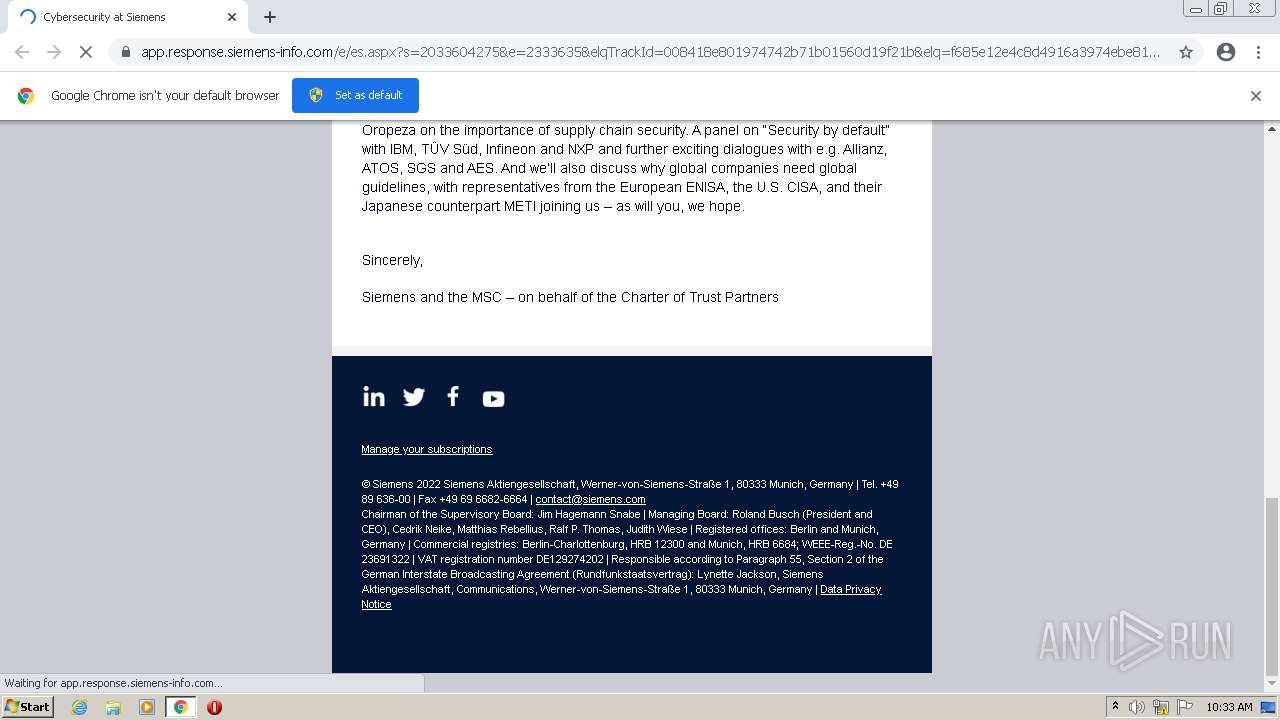 Cybersecurity at Siemens

app.response.siemens-info.com/e/es.aspx?s=2033604275&e=2333635&elqTrackId=008418e801974742b71b01560d19f21b&elq=f685e12e4c8d4916a3974ebe81...

Google Chrome isn't your default browser

Set as default

Oropeza on the importance of supply chain security. A panel on "Security by default" with IBM, TÜV Süd, Infineon and NXP and further exciting dialogues with e.g. Allianz, ATOS, SGS and AES. And we'll also discuss why global companies need global guidelines, with representatives from the European ENISA, the U.S. CISA, and their Japanese counterpart METI joining us – as will you, we hope.

Sincerely,

Siemens and the MSC – on behalf of the Charter of Trust Partners

Manage your subscriptions

© Siemens 2022 Siemens Aktiengesellschaft, Werner-von-Siemens-Straße 1, 80333 Munich, Germany | Tel. +49 89 636-00 | Fax +49 69 6682-6664 | contact@siemens.com
Chairman of the Supervisory Board: Jim Hagemann Snabe | Managing Board: Roland Busch (President and CEO), Cedrik Neike, Matthias Rebellius, Ralf P. Thomas, Judith Wiese | Registered offices: Berlin and Munich, Germany | Commercial registries: Berlin-Charlottenburg, HRB 12300 and Munich, HRB 6684; WEEE-Reg.-No. DE 23691322 | VAT registration number DE129274202 | Responsible according to Paragraph 55, Section 2 of the German Interstate Broadcasting Agreement (Rundfunkstaatsvertrag): Lynette Jackson, Siemens Aktiengesellschaft, Communications, Werner-von-Siemens-Straße 1, 80333 Munich, Germany | Data Privacy Notice

ANY RUN

Waiting for app.response.siemens-info.com...

Start

10:33 AM